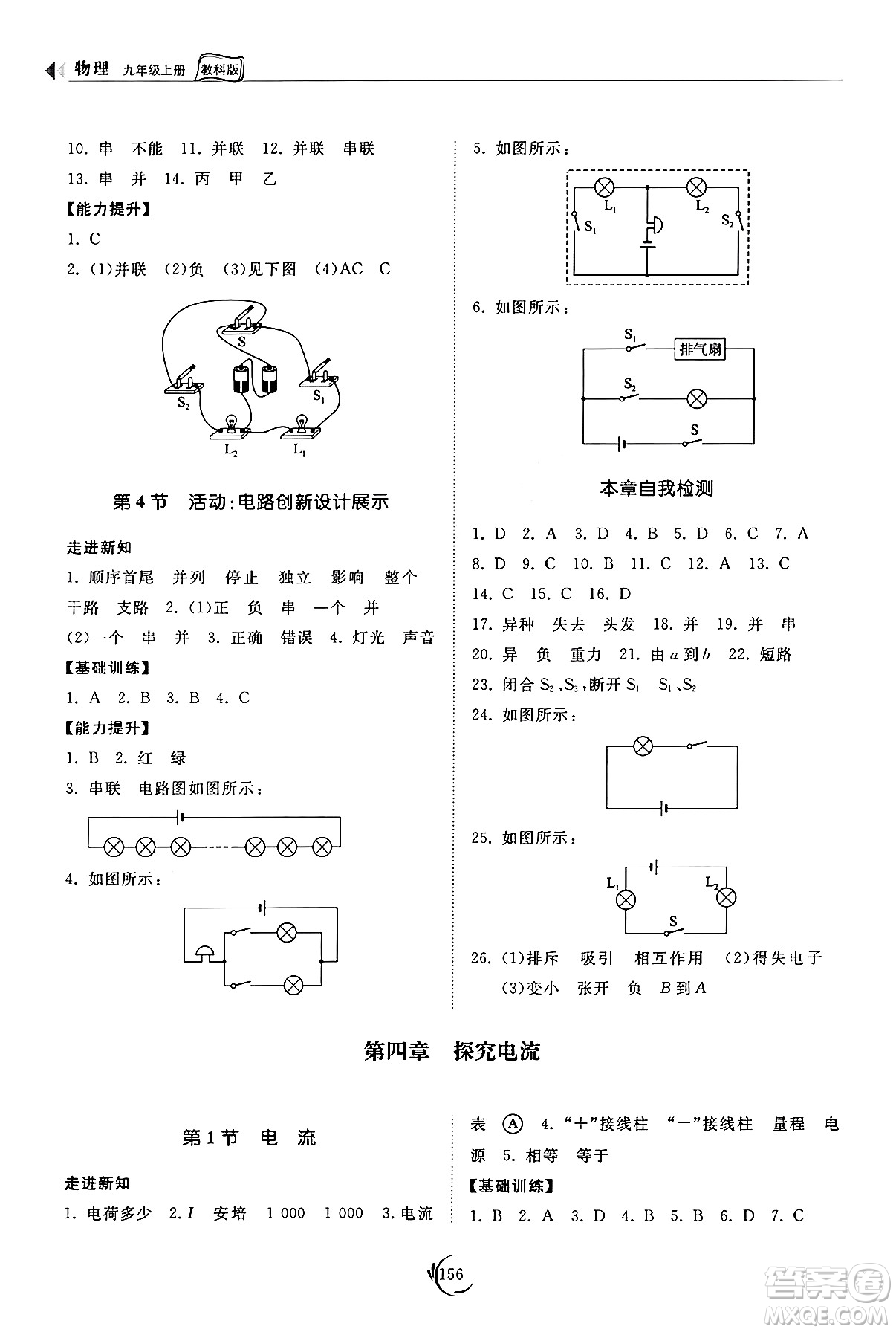 物理 九年级上册 教科版

10. 串 不能 11. 并联 12. 并联 串联 13. 串 并 14. 丙 甲 乙

【能力提升】

1. C

2. (1)并联 (2)负 (3)见下图 (4)AC C

S
$S_2$
$S_1$
$L_2$
$L_1$

第4节 活动:电路创新设计展示

走进新知

1. 顺序首尾 并列 停止 独立 影响 整个 干路 支路 2. (1)正 负 串 一个 并 (2)一个 串 并 3. 正确 错误 4. 灯光 声音

【基础训练】

1. A 2. B 3. B 4. C

【能力提升】

1. B 2. 红 绿

3. 串联 电路图如图所示:

4. 如图所示:

5. 如图所示:

$L_1$
$L_2$
$S_1$
$S_2$

6. 如图所示:

$S_1$
排气扇
$S_2$
S

本章自我检测

1. D 2. A 3. D 4. B 5. D 6. C 7. A 8. D 9. C 10. B 11. C 12. A 13. C 14. C 15. C 16. D

17. 异种 失去 头发 18. 并 19. 并 串

20. 异 负 重力 21. 由 $a$ 到 $b$ 22. 短路

23. 闭合 $S_2$、$S_3$,断开 $S_1$ $S_1$、$S_2$

24. 如图所示:

25. 如图所示:

$L_1$
$L_2$
S

26. (1)排斥 吸引 相互作用 (2)得失电子 (3)变小 张开 负 $B$ 到 $A$

第四章 探究电流

第1节 电 流

走进新知

1. 电荷多少 2. $I$ 安培 1 000 1 000 3. 电流表 Ⓐ 4. “+”接线柱 “-”接线柱 量程 电源 5. 相等 等于

【基础训练】

1. B 2. A 3. D 4. B 5. B 6. D 7. C

156

答案圈 MXQE.COM